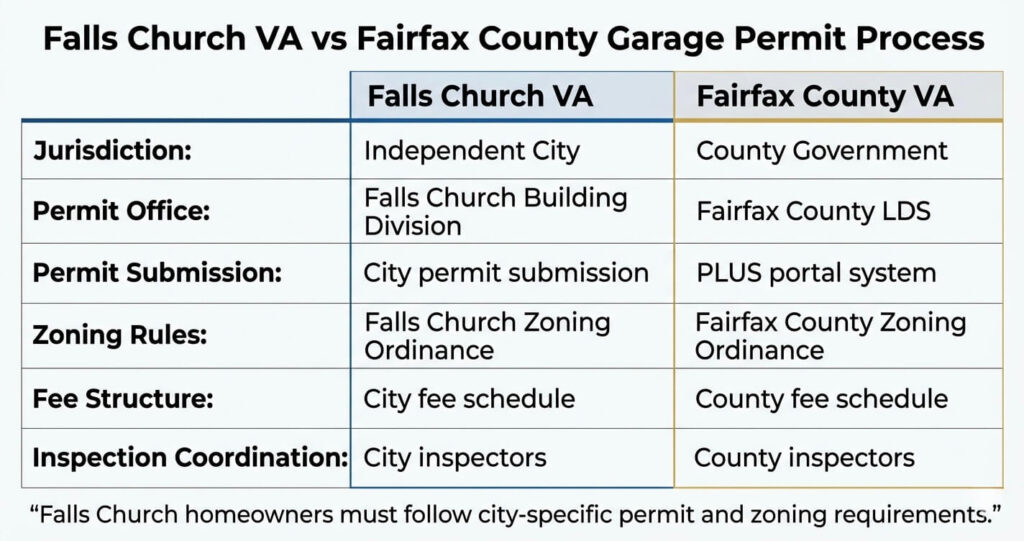 Falls Church VA vs Fairfax County Garage Permit Process

| | Falls Church VA | Fairfax County VA |
|---|---|---|
| Jurisdiction: | Independent City | County Government |
| Permit Office: | Falls Church Building Division | Fairfax County LDS |
| Permit Submission: | City permit submission | PLUS portal system |
| Zoning Rules: | Falls Church Zoning Ordinance | Fairfax County Zoning Ordinance |
| Fee Structure: | City fee schedule | County fee schedule |
| Inspection Coordination: | City inspectors | County inspectors |

“Falls Church homeowners must follow city-specific permit and zoning requirements.”